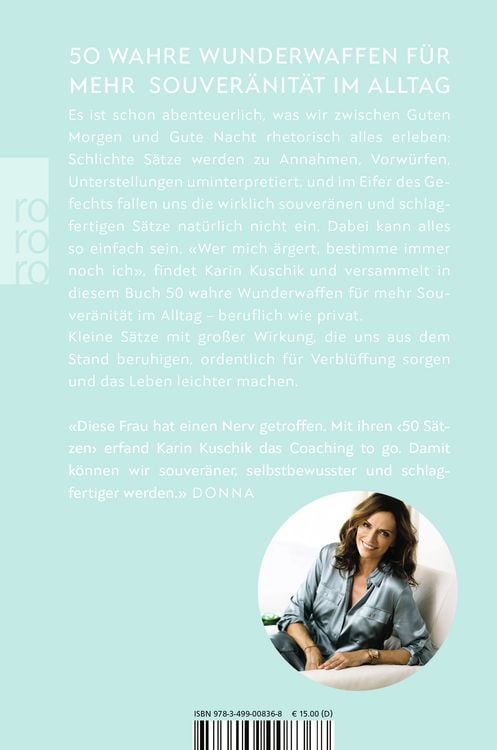 ro
ro
ro

50 WAHRE WUNDERWAFFEN FÜR MEHR SOUVERÄNITÄT IM ALLTAG

Es ist schon abenteuerlich, was wir zwischen Guten Morgen und Gute Nacht rhetorisch alles erleben: Schlichte Sätze werden zu Annahmen, Vorwürfen, Unterstellungen uminterpretiert, und im Eifer des Gefechts fallen uns die wirklich souveränen und schlagfertigen Sätze natürlich nicht ein. Dabei kann alles so einfach sein. «Wer mich ärgert, bestimme immer noch ich», findet Karin Kuschik und versammelt in diesem Buch 50 wahre Wunderwaffen für mehr Souveränität im Alltag – beruflich wie privat.
Kleine Sätze mit großer Wirkung, die uns aus dem Stand beruhigen, ordentlich für Verblüffung sorgen und das Leben leichter machen.

«Diese Frau hat einen Nerv getroffen. Mit ihren ‹50 Sätzen› erfand Karin Kuschik das Coaching to go. Damit können wir souveräner, selbstbewusster und schlagfertiger werden.» DONNA

ISBN 978-3-499-00836-8 € 15.00 (D)